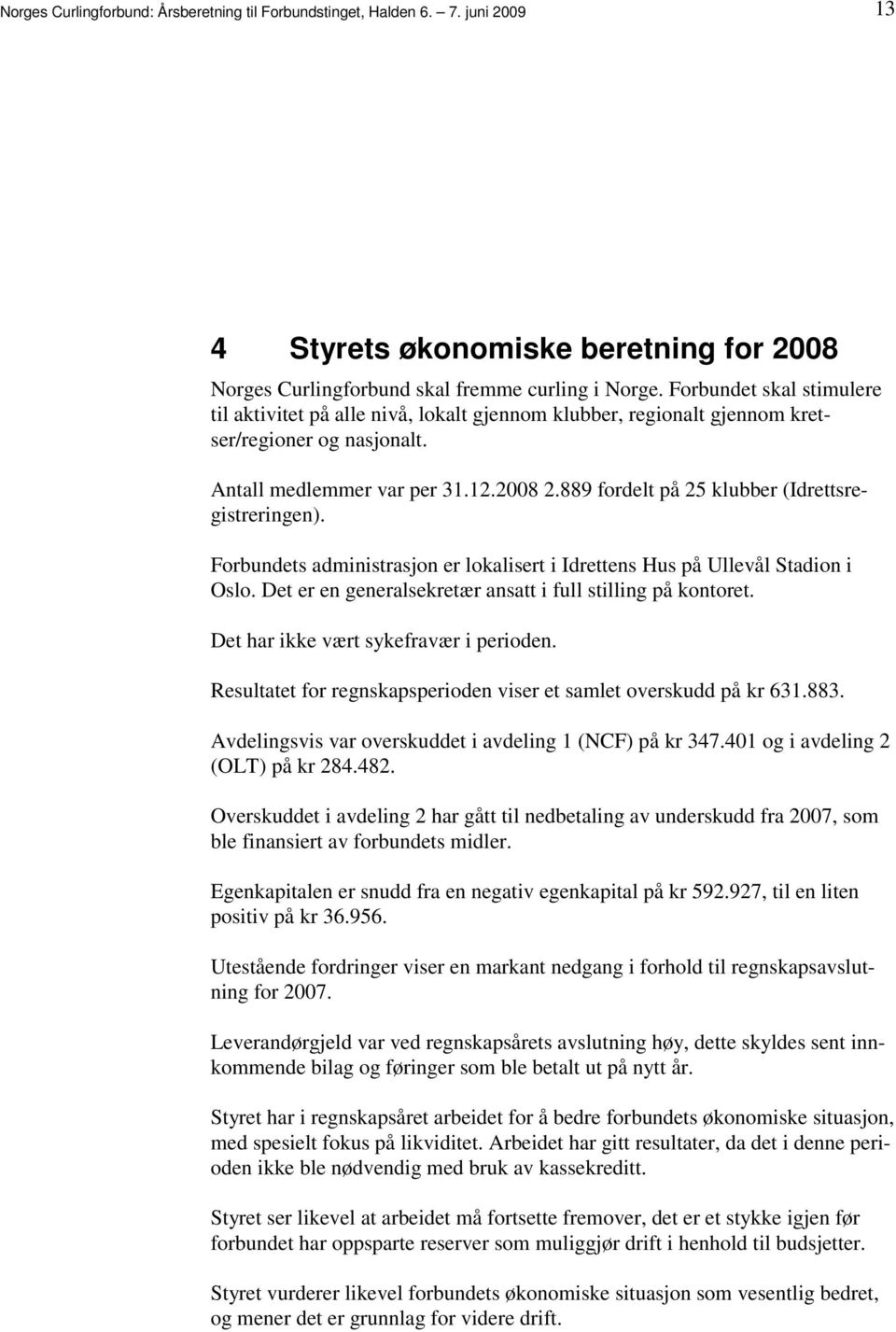 Norges Curlingforbund: Årsberetning til Forbundstinget, Halden 6. - 7. juni 2009

13

4 Styrets økonomiske beretning for 2008

Norges Curlingforbund skal fremme curling i Norge. Forbundet skal stimulere til aktivitet på alle nivå, lokalt gjennom klubber, regionalt gjennom kretser/regioner og nasjonalt.

Antall medlemmer var per 31.12.2008 2.889 fordelt på 25 klubber (Idrettsregistreringen).

Forbundets administrasjon er lokalisert i Idrettens Hus på Ullevål Stadion i Oslo. Det er en generalsekretær ansatt i full stilling på kontoret.

Det har ikke vært sykefravær i perioden.

Resultatet for regnskapsperioden viser et samlet overskudd på kr 631.883.

Avdelingsvis var overskuddet i avdeling 1 (NCF) på kr 347.401 og i avdeling 2 (OLT) på kr 284.482.

Overskuddet i avdeling 2 har gått til nedbetaling av underskudd fra 2007, som ble finansiert av forbundets midler.

Egenkapitalen er snudd fra en negativ egenkapital på kr 592.927, til en liten positiv på kr 36.956.

Utestående fordringer viser en markant nedgang i forhold til regnskapsavslutning for 2007.

Leverandørgjeld var ved regnskapsårets avslutning høy, dette skyldes sent innkommende bilag og føringer som ble betalt ut på nytt år.

Styret har i regnskapsåret arbeidet for å bedre forbundets økonomiske situasjon, med spesielt fokus på likviditet. Arbeidet har gitt resultater, da det i denne perioden ikke ble nødvendig med bruk av kassekreditt.

Styret ser likevel at arbeidet må fortsette fremover, det er et stykke igjen før forbundet har oppsparte reserver som muliggjør drift i henhold til budsjetter.

Styret vurderer likevel forbundets økonomiske situasjon som vesentlig bedret, og mener det er grunnlag for videre drift.